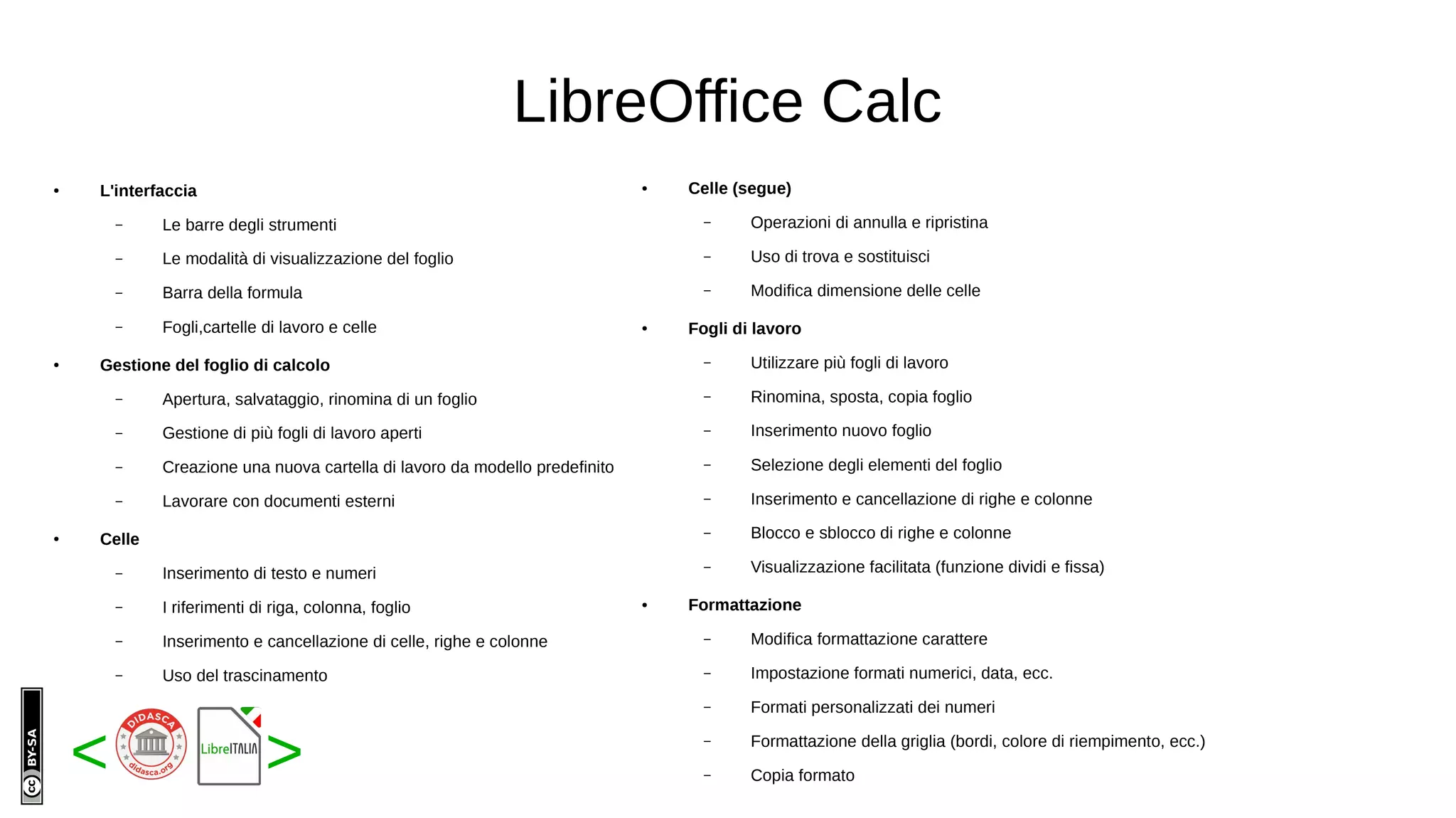 LibreOffice Calc

• L'interfaccia
- Le barre degli strumenti
- Le modalità di visualizzazione del foglio
- Barra della formula
- Fogli,cartelle di lavoro e celle
• Gestione del foglio di calcolo
- Apertura, salvataggio, rinomina di un foglio
- Gestione di più fogli di lavoro aperti
- Creazione una nuova cartella di lavoro da modello predefinito
- Lavorare con documenti esterni
• Celle
- Inserimento di testo e numeri
- I riferimenti di riga, colonna, foglio
- Inserimento e cancellazione di celle, righe e colonne
- Uso del trascinamento

• Celle (segue)
- Operazioni di annulla e ripristina
- Uso di trova e sostituisci
- Modifica dimensione delle celle
• Fogli di lavoro
- Utilizzare più fogli di lavoro
- Rinomina, sposta, copia foglio
- Inserimento nuovo foglio
- Selezione degli elementi del foglio
- Inserimento e cancellazione di righe e colonne
- Blocco e sblocco di righe e colonne
- Visualizzazione facilitata (funzione dividi e fissa)
• Formattazione
- Modifica formattazione carattere
- Impostazione formati numerici, data, ecc.
- Formati personalizzati dei numeri
- Formattazione della griglia (bordi, colore di riempimento, ecc.)
- Copia formato

cc BY-SA

< DIDASCA didasca.org LibreITALIA >